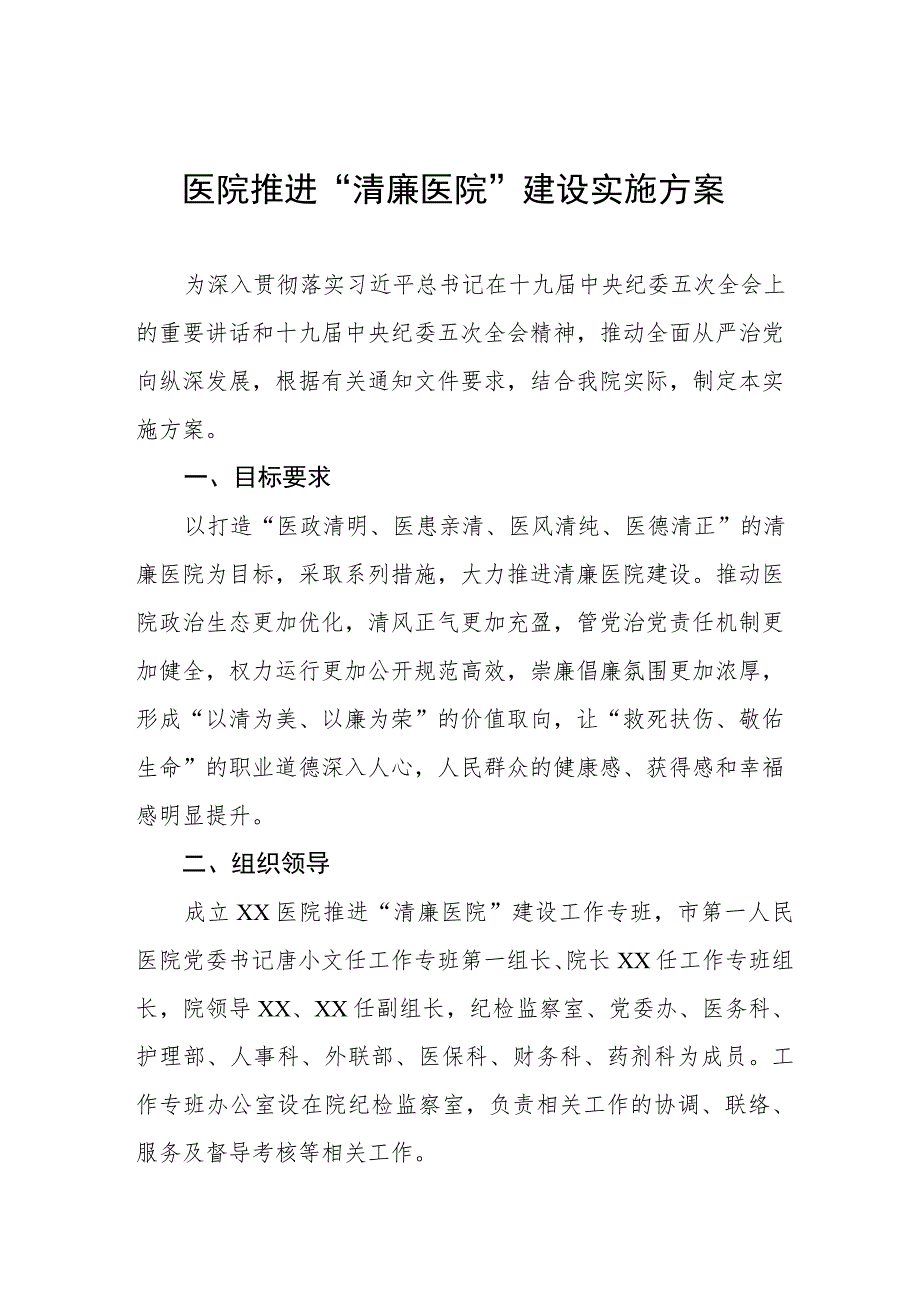 医院推进“清廉医院”建设实施方案

为深入贯彻落实习近平总书记在十九届中央纪委五次全会上的重要讲话和十九届中央纪委五次全会精神，推动全面从严治党向纵深发展，根据有关通知文件要求，结合我院实际，制定本实施方案。

一、目标要求

以打造“医政清明、医患亲清、医风清纯、医德清正”的清廉医院为目标，采取系列措施，大力推进清廉医院建设。推动医院政治生态更加优化，清风正气更加充盈，管党治党责任机制更加健全，权力运行更加公开规范高效，崇廉倡廉氛围更加浓厚，形成“以清为美、以廉为荣”的价值取向，让“救死扶伤、敬佑生命”的职业道德深入人心，人民群众的健康感、获得感和幸福感明显提升。

二、组织领导

成立XX医院推进“清廉医院”建设工作专班，市第一人民医院党委书记唐小文任工作专班第一组长、院长XX任工作专班组长，院领导XX、XX任副组长，纪检监察室、党委办、医务科、护理部、人事科、外联部、医保科、财务科、药剂科为成员。工作专班办公室设在院纪检监察室，负责相关工作的协调、联络、服务及督导考核等相关工作。